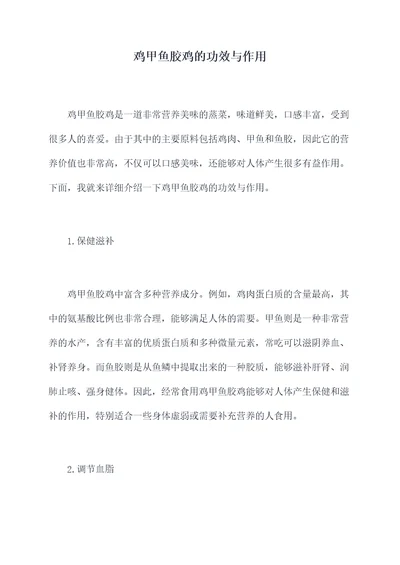 鸡甲鱼胶鸡的功效与作用

鸡甲鱼胶鸡是一道非常营养美味的蒸菜，味道鲜美，口感丰富，受到很多人的喜爱。由于其中的主要原料包括鸡肉、甲鱼和鱼胶，因此它的营养价值也非常高，不仅可以口感美味，还能够对人体产生很多有益作用。下面，我就来详细介绍一下鸡甲鱼胶鸡的功效与作用。

1.保健滋补

鸡甲鱼胶鸡中富含多种营养成分。例如，鸡肉蛋白质的含量最高，其中的氨基酸比例也非常合理，能够满足人体的需要。甲鱼则是一种非常营养的水产，含有丰富的优质蛋白质和多种微量元素，常吃可以滋阴养血、补肾养身。而鱼胶则是从鱼鳞中提取出来的一种胶质，能够滋补肝肾、润肺止咳、强身健体。因此，经常食用鸡甲鱼胶鸡能够对人体产生保健和滋补的作用，特别适合一些身体虚弱或需要补充营养的人食用。

2.调节血脂